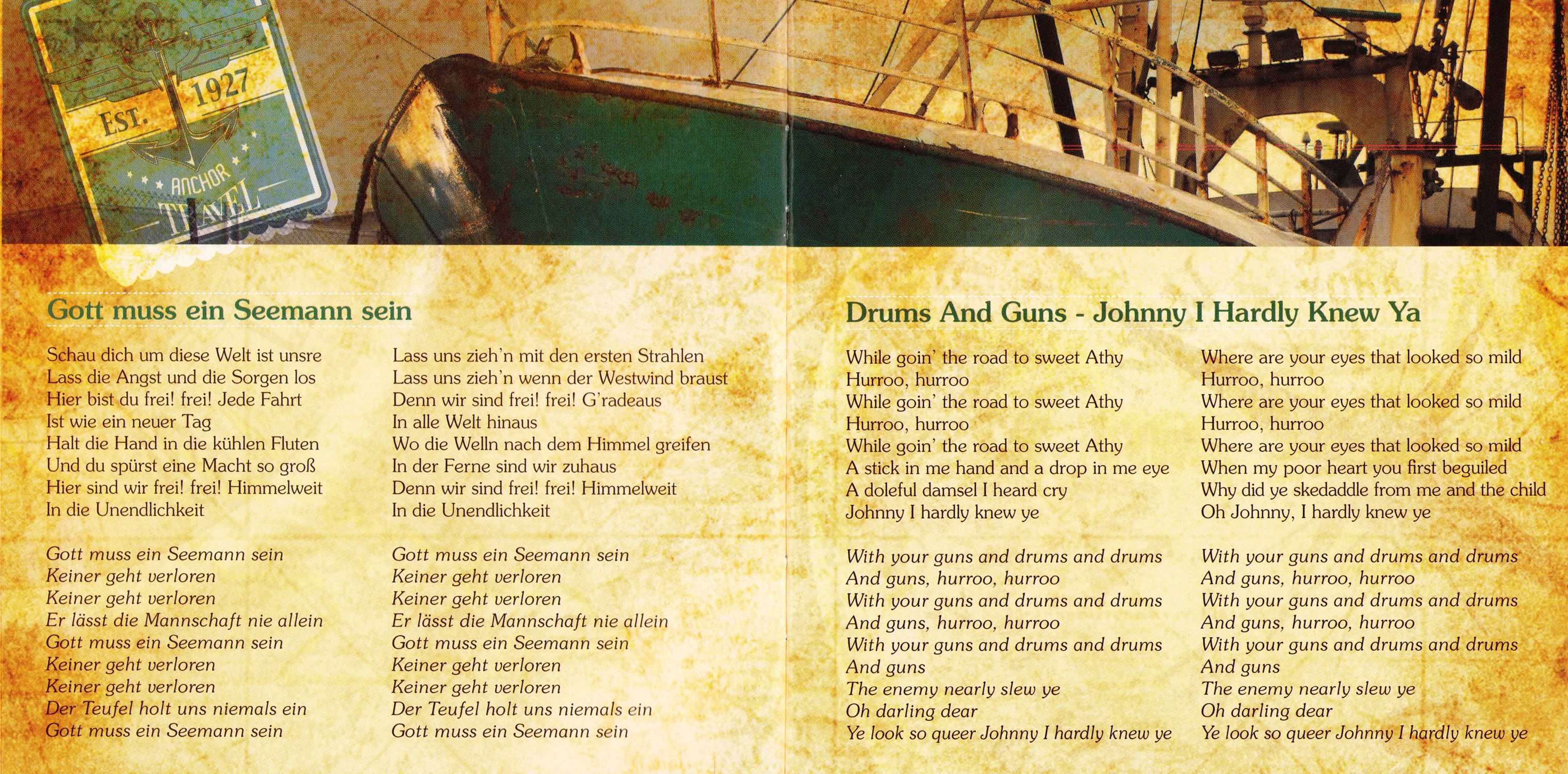 EST. 1927
ANCHOR
TRAVEL

Gott muss ein Seemann sein

Schau dich um diese Welt ist unsre
Lass die Angst und die Sorgen los
Hier bist du frei! frei! Jede Fahrt
Ist wie ein neuer Tag
Halt die Hand in die kühlen Fluten
Und du spürst eine Macht so groß
Hier sind wir frei! frei! Himmelweit
In die Unendlichkeit

Gott muss ein Seemann sein
Keiner geht verloren
Keiner geht verloren
Er lässt die Mannschaft nie allein
Gott muss ein Seemann sein
Keiner geht verloren
Keiner geht verloren
Der Teufel holt uns niemals ein
Gott muss ein Seemann sein

Lass uns zieh'n mit den ersten Strahlen
Lass uns zieh'n wenn der Westwind braust
Denn wir sind frei! frei! G'radeaus
In alle Welt hinaus
Wo die Welln nach dem Himmel greifen
In der Ferne sind wir zuhaus
Denn wir sind frei! frei! Himmelweit
In die Unendlichkeit

Gott muss ein Seemann sein
Keiner geht verloren
Keiner geht verloren
Er lässt die Mannschaft nie allein
Gott muss ein Seemann sein
Keiner geht verloren
Keiner geht verloren
Der Teufel holt uns niemals ein
Gott muss ein Seemann sein

Drums And Guns - Johnny I Hardly Knew Ya

While goin' the road to sweet Athy
Hurroo, hurroo
While goin' the road to sweet Athy
Hurroo, hurroo
While goin' the road to sweet Athy
A stick in me hand and a drop in me eye
A doleful damsel I heard cry
Johnny I hardly knew ye

With your guns and drums and drums
And guns, hurroo, hurroo
With your guns and drums and drums
And guns, hurroo, hurroo
With your guns and drums and drums
And guns
The enemy nearly slew ye
Oh darling dear
Ye look so queer Johnny I hardly knew ye

Where are your eyes that looked so mild
Hurroo, hurroo
Where are your eyes that looked so mild
Hurroo, hurroo
Where are your eyes that looked so mild
When my poor heart you first beguiled
Why did ye skedaddle from me and the child
Oh Johnny, I hardly knew ye

With your guns and drums and drums
And guns, hurroo, hurroo
With your guns and drums and drums
And guns, hurroo, hurroo
With your guns and drums and drums
And guns
The enemy nearly slew ye
Oh darling dear
Ye look so queer Johnny I hardly knew ye